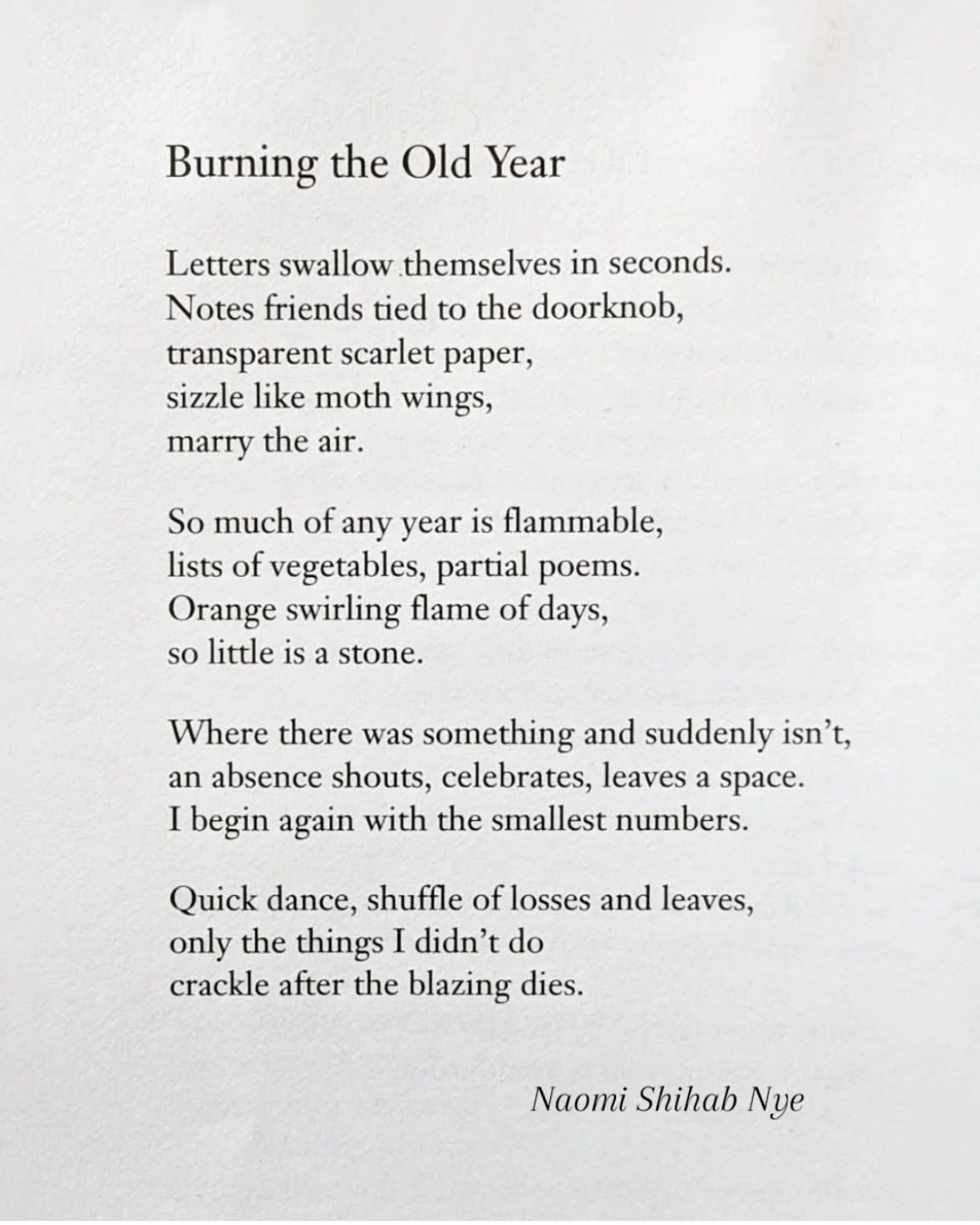 Burning the Old Year

Letters swallow themselves in seconds.
Notes friends tied to the doorknob,
transparent scarlet paper,
sizzle like moth wings,
marry the air.

So much of any year is flammable,
lists of vegetables, partial poems.
Orange swirling flame of days,
so little is a stone.

Where there was something and suddenly isn't,
an absence shouts, celebrates, leaves a space.
I begin again with the smallest numbers.

Quick dance, shuffle of losses and leaves,
only the things I didn't do
crackle after the blazing dies.

Naomi Shihab Nye